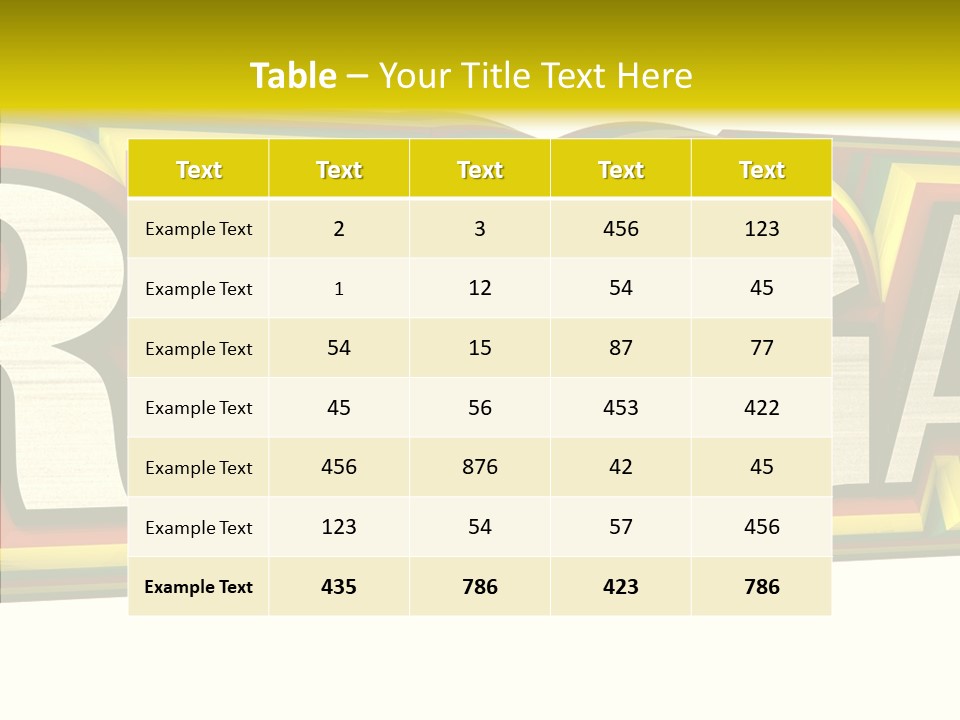 Table – Your Title Text Here

| Text | Text | Text | Text | Text |
|---|---|---|---|---|
| Example Text | 2 | 3 | 456 | 123 |
| Example Text | 1 | 12 | 54 | 45 |
| Example Text | 54 | 15 | 87 | 77 |
| Example Text | 45 | 56 | 453 | 422 |
| Example Text | 456 | 876 | 42 | 45 |
| Example Text | 123 | 54 | 57 | 456 |
| Example Text | 435 | 786 | 423 | 786 |